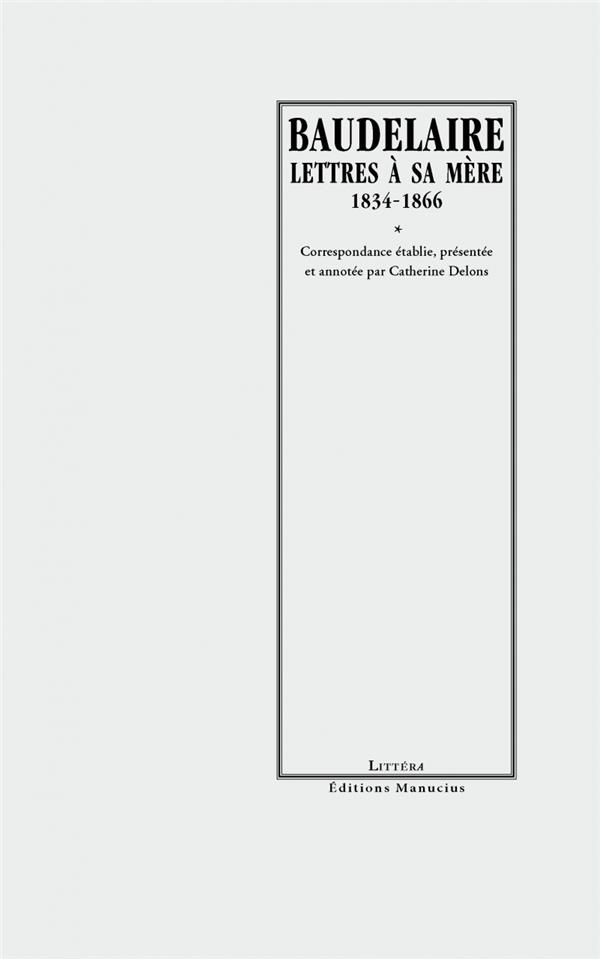 BAUDELAIRE
LETTRES À SA MÈRE
1834-1866

*

Correspondance établie, présentée et annotée par Catherine Delons

LITTÉRA
Éditions Manucius